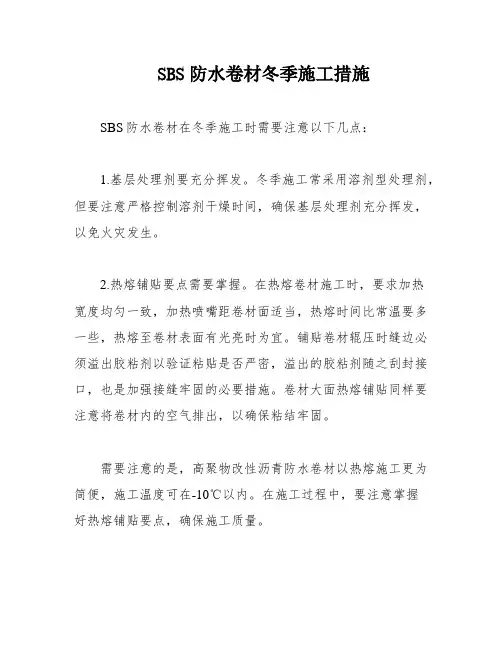 SBS 防水卷材冬季施工措施

SBS 防水卷材在冬季施工时需要注意以下几点：

1.基层处理剂要充分挥发。冬季施工常采用溶剂型处理剂，但要注意严格控制溶剂干燥时间，确保基层处理剂充分挥发，以免火灾发生。

2.热熔铺贴要点需要掌握。在热熔卷材施工时，要求加热宽度均匀一致，加热喷嘴距卷材面适当，热熔时间比常温要多一些，热熔至卷材表面有光亮时为宜。铺贴卷材辊压时缝边必须溢出胶粘剂以验证粘贴是否严密，溢出的胶粘剂随之刮封接口，也是加强接缝牢固的必要措施。卷材大面热熔铺贴同样要注意将卷材内的空气排出，以确保粘结牢固。

需要注意的是，高聚物改性沥青防水卷材以热熔施工更为简便，施工温度可在-10℃以内。在施工过程中，要注意掌握好热熔铺贴要点，确保施工质量。